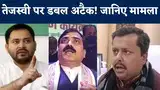 तेजस्वी पर डबल अटैक! जानिए मामला